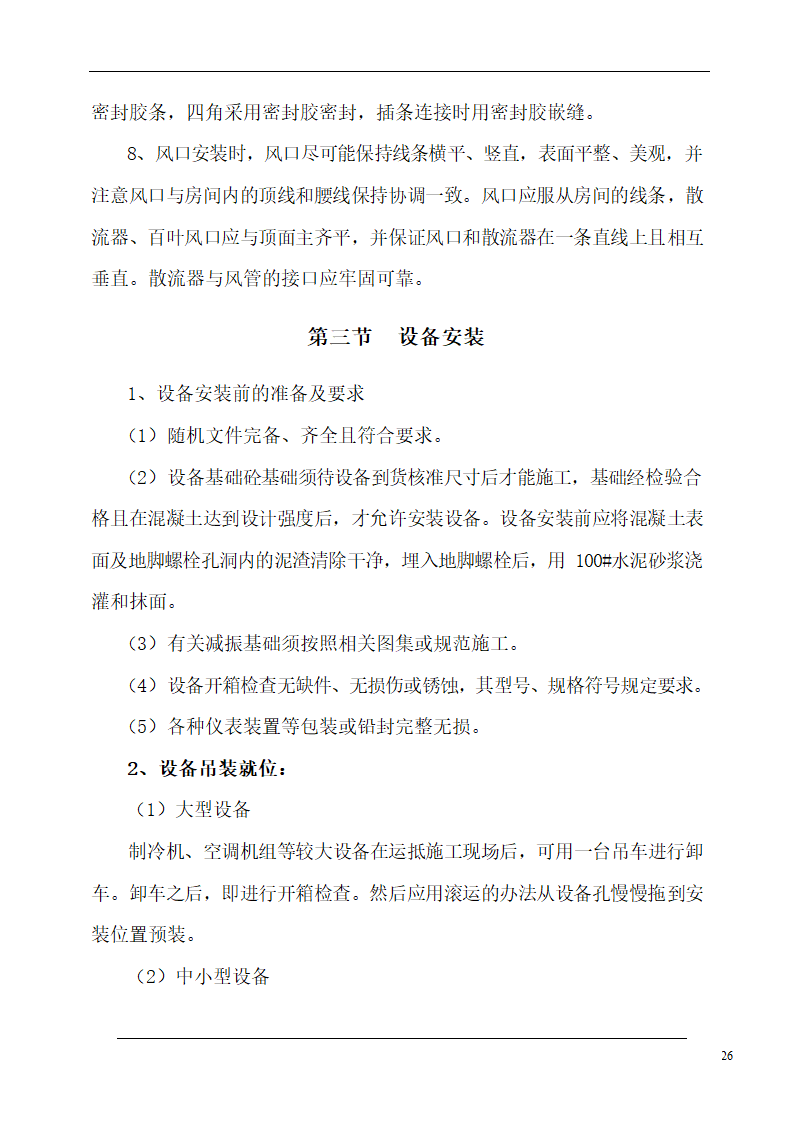 密封胶条，四角采用密封胶密封，插条连接时用密封胶嵌缝。

8、风口安装时，风口尽可能保持线条横平、竖直，表面平整、美观，并注意风口与房间内的顶线和腰线保持协调一致。风口应服从房间的线条，散流器、百叶风口应与顶面主齐平，并保证风口和散流器在一条直线上且相互垂直。散流器与风管的接口应牢固可靠。

第三节　设备安装

1、设备安装前的准备及要求

（1）随机文件完备、齐全且符合要求。

（2）设备基础砼基础须待设备到货核准尺寸后才能施工，基础经检验合格且在混凝土达到设计强度后，才允许安装设备。设备安装前应将混凝土表面及地脚螺栓孔洞内的泥渣清除干净，埋入地脚螺栓后，用 100#水泥砂浆浇灌和抹面。

（3）有关减振基础须按照相关图集或规范施工。

（4）设备开箱检查无缺件、无损伤或锈蚀，其型号、规格符号规定要求。

（5）各种仪表装置等包装或铅封完整无损。

2、设备吊装就位：

（1）大型设备

制冷机、空调机组等较大设备在运抵施工现场后，可用一台吊车进行卸车。卸车之后，即进行开箱检查。然后应用滚运的办法从设备孔慢慢拖到安装位置预装。

（2）中小型设备

26